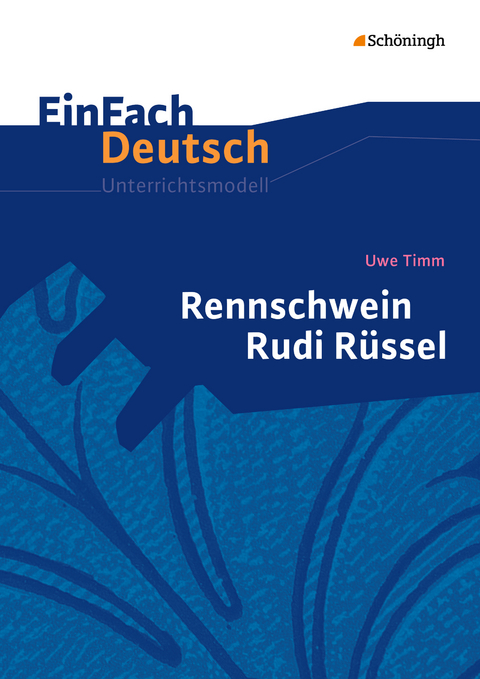 Schöningh

EinFach
Deutsch
Unterrichtsmodell

Uwe Timm

Rennschwein
Rudi Rüssel